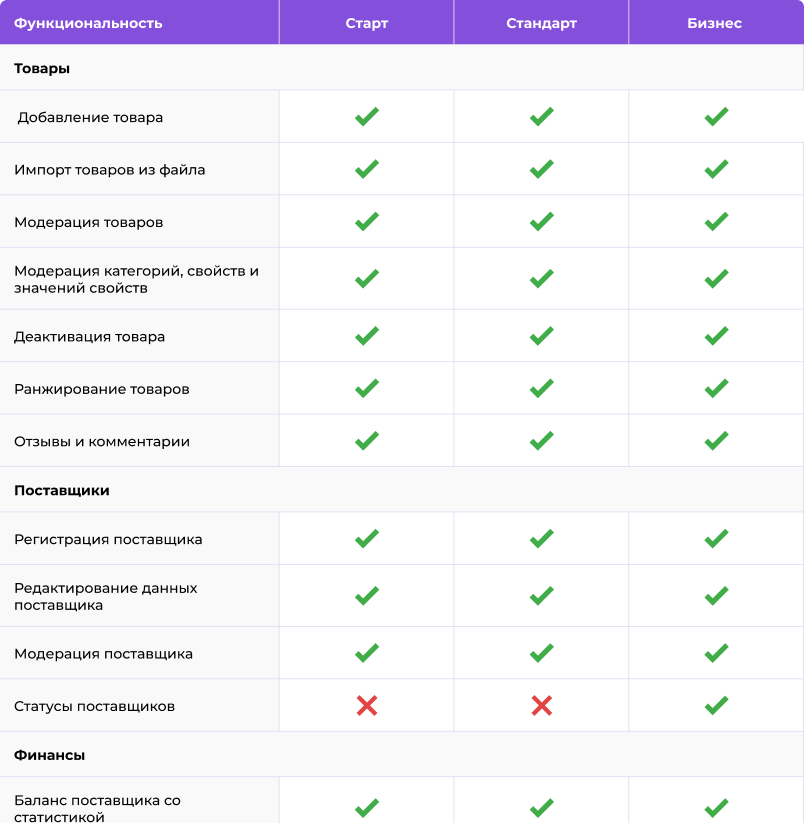 | Функциональность | Старт | Стандарт | Бизнес |
|---|---|---|---|
| **Товары** | | | |
| Добавление товара | ✓ | ✓ | ✓ |
| Импорт товаров из файла | ✓ | ✓ | ✓ |
| Модерация товаров | ✓ | ✓ | ✓ |
| Модерация категорий, свойств и значений свойств | ✓ | ✓ | ✓ |
| Деактивация товара | ✓ | ✓ | ✓ |
| Ранжирование товаров | ✓ | ✓ | ✓ |
| Отзывы и комментарии | ✓ | ✓ | ✓ |
| **Поставщики** | | | |
| Регистрация поставщика | ✓ | ✓ | ✓ |
| Редактирование данных поставщика | ✓ | ✓ | ✓ |
| Модерация поставщика | ✓ | ✓ | ✓ |
| Статусы поставщиков | ✗ | ✗ | ✓ |
| **Финансы** | | | |
| Баланс поставщика со статистикой | ✓ | ✓ | ✓ |